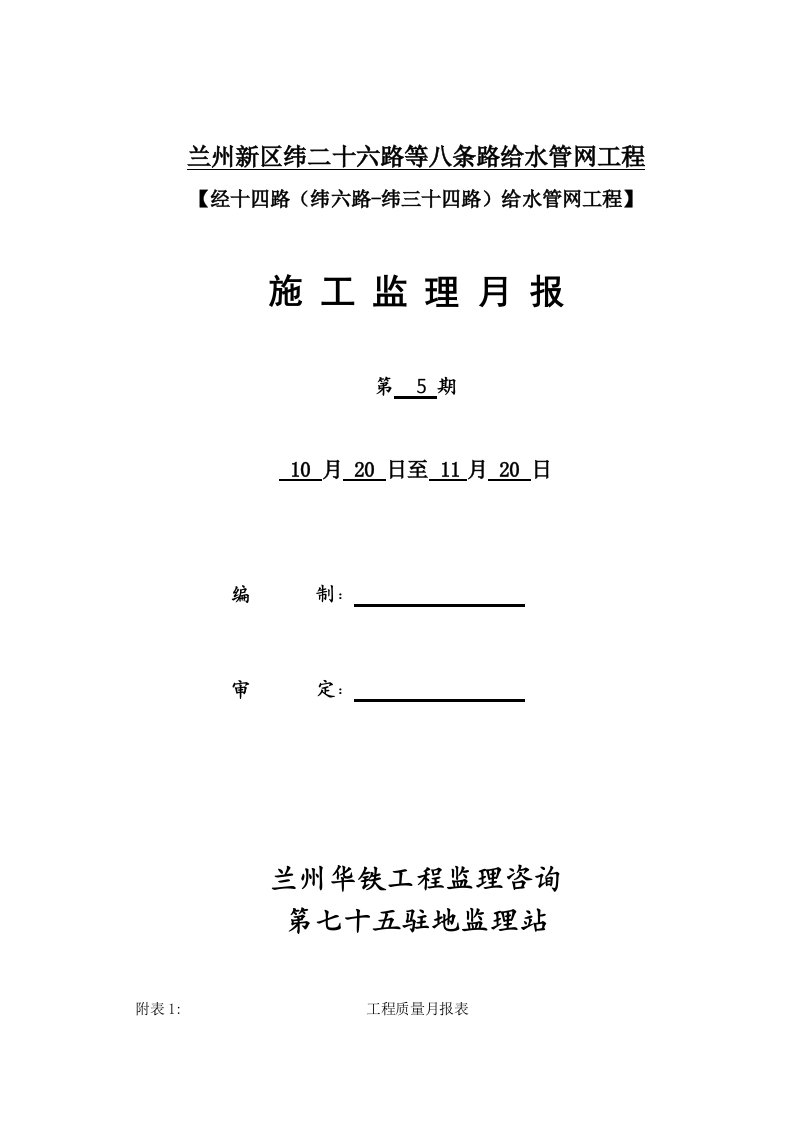 兰州新区纬二十六路等八条路给水管网工程

【经十四路（纬六路-纬三十四路）给水管网工程】

施 工 监 理 月 报

第 5 期

10 月 20 日至 11 月 20 日

编 制：

审 定：

兰州华铁工程监理咨询

第七十五驻地监理站

附表 1: 工程质量月报表